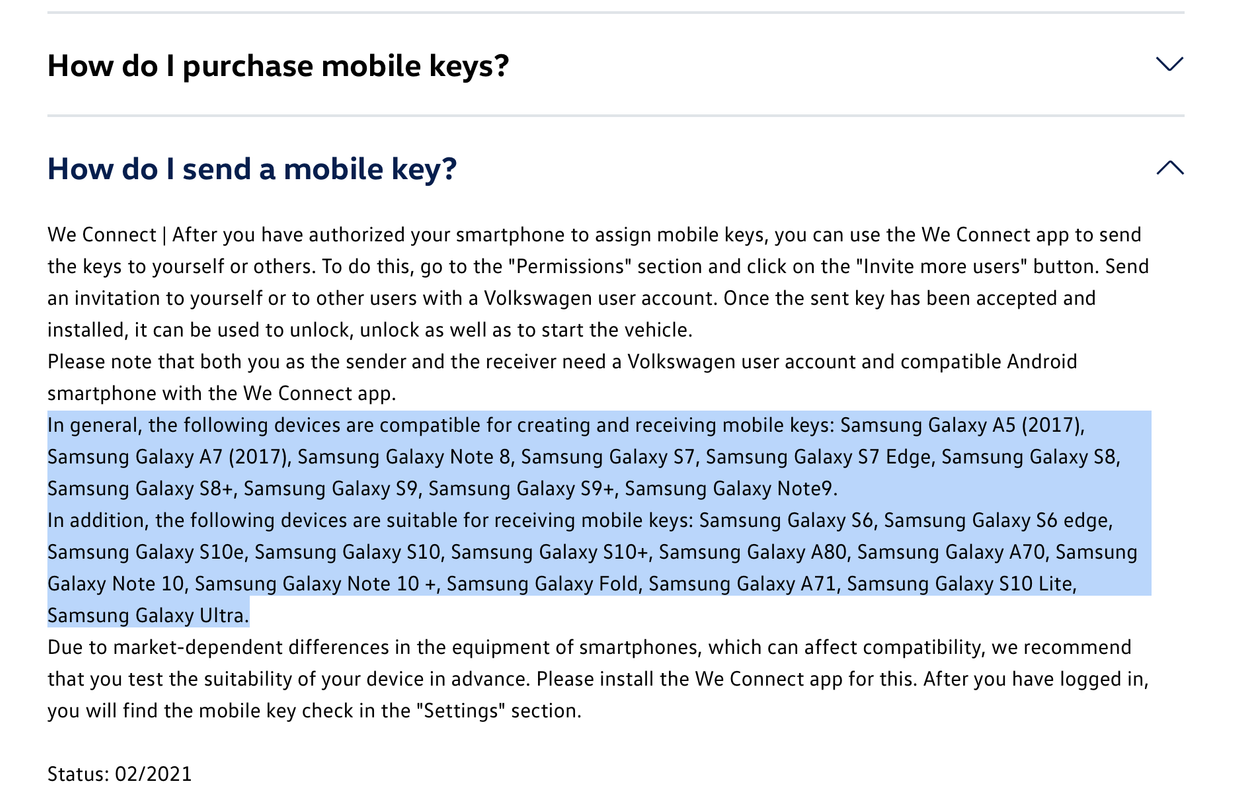 How do I purchase mobile keys?

How do I send a mobile key?

We Connect | After you have authorized your smartphone to assign mobile keys, you can use the We Connect app to send the keys to yourself or others. To do this, go to the "Permissions" section and click on the "Invite more users" button. Send an invitation to yourself or to other users with a Volkswagen user account. Once the sent key has been accepted and installed, it can be used to unlock, unlock as well as to start the vehicle.
Please note that both you as the sender and the receiver need a Volkswagen user account and compatible Android smartphone with the We Connect app.
In general, the following devices are compatible for creating and receiving mobile keys: Samsung Galaxy A5 (2017), Samsung Galaxy A7 (2017), Samsung Galaxy Note 8, Samsung Galaxy S7, Samsung Galaxy S7 Edge, Samsung Galaxy S8, Samsung Galaxy S8+, Samsung Galaxy S9, Samsung Galaxy S9+, Samsung Galaxy Note9.
In addition, the following devices are suitable for receiving mobile keys: Samsung Galaxy S6, Samsung Galaxy S6 edge, Samsung Galaxy S10e, Samsung Galaxy S10, Samsung Galaxy S10+, Samsung Galaxy A80, Samsung Galaxy A70, Samsung Galaxy Note 10, Samsung Galaxy Note 10 +, Samsung Galaxy Fold, Samsung Galaxy A71, Samsung Galaxy S10 Lite, Samsung Galaxy Ultra.
Due to market-dependent differences in the equipment of smartphones, which can affect compatibility, we recommend that you test the suitability of your device in advance. Please install the We Connect app for this. After you have logged in, you will find the mobile key check in the "Settings" section.

Status: 02/2021